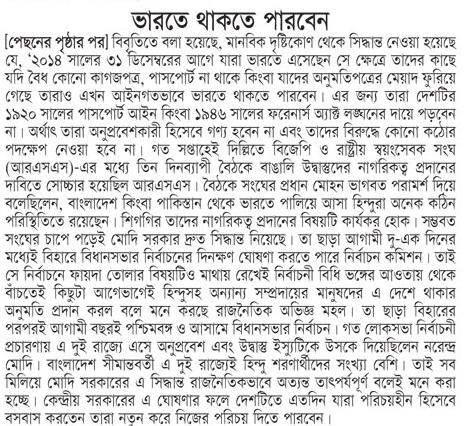 ভারতে থাকতে পারবেন

[পেছনের পৃষ্ঠার পর] বিবৃতিতে বলা হয়েছে, মানবিক দৃষ্টিকোণ থেকে সিদ্ধান্ত নেওয়া হয়েছে যে, '২০১৪ সালের ৩১ ডিসেম্বরের আগে যারা ভারতে এসেছেন সে ক্ষেত্রে তাদের কাছে যদি বৈধ কোনো কাগজপত্র, পাসপোর্ট না থাকে কিংবা যাদের অনুমতিপত্রের মেয়াদ ফুরিয়ে গেছে তারাও এখন আইনগতভাবে ভারতে থাকতে পারবেন। এর জন্য তারা দেশটির ১৯২০ সালের পাসপোর্ট আইন কিংবা ১৯৪৬ সালের ফরেনার্স অ্যাক্ট লঙ্ঘনের দায়ে পড়বেন না। অর্থাৎ তারা অনুপ্রবেশকারী হিসেবে গণ্য হবেন না এবং তাদের বিরুদ্ধে কোনো কঠোর পদক্ষেপ নেওয়া হবে না। গত সপ্তাহেই দিল্লিতে বিজেপি ও রাষ্ট্রীয় স্বয়ংসেবক সংঘ (আরএসএস)-এর মধ্যে তিন দিনব্যাপী বৈঠকে বাঙালি উদ্বাস্তুদের নাগরিকত্ব প্রদানের দাবিতে সোচ্চার হয়েছিল আরএসএস। বৈঠকে সংঘের প্রধান মোহন ভাগবত পরামর্শ দিয়ে বলেছিলেন, বাংলাদেশ কিংবা পাকিস্তান থেকে ভারতে পালিয়ে আসা হিন্দুরা অনেক কঠিন পরিস্থিতিতে রয়েছেন। শিগগির তাদের নাগরিকত্ব প্রদানের বিষয়টি কার্যকর হোক। সম্ভবত সংঘের চাপে পড়েই মোদি সরকার দ্রুত সিদ্ধান্ত নিয়েছে। তা ছাড়া আগামী দু-এক দিনের মধ্যেই বিহারে বিধানসভার নির্বাচনের দিনক্ষণ ঘোষণা করতে পারে নির্বাচন কমিশন। তাই সে নির্বাচনে ফায়দা তোলার বিষয়টিও মাথায় রেখেই নির্বাচনী বিধি ভঙ্গের আওতায় থেকে বাঁচতেই কিছুটা আগেভাগেই হিন্দুসহ অন্যান্য সম্প্রদায়ের মানুষদের এ দেশে থাকার অনুমতি প্রদান করল বলে মনে করছে রাজনৈতিক অভিজ্ঞ মহল। তা ছাড়া বিহারের পরপরই আগামী বছরই পশ্চিমবঙ্গ ও আসামে বিধানসভার নির্বাচন। গত লোকসভা নির্বাচনী প্রচারণায় এ দুই রাজ্যে এসে অনুপ্রবেশ এবং উদ্বাস্তু ইস্যুটিকে উসকে দিয়েছিলেন নরেন্দ্র মোদি। বাংলাদেশ সীমান্তবর্তী এ দুই রাজ্যেই হিন্দু শরণার্থীদের সংখ্যা বেশি। তাই সব মিলিয়ে মোদি সরকারের এ সিদ্ধান্ত রাজনৈতিকভাবে অত্যন্ত তাৎপর্যপূর্ণ বলেই মনে করা হচ্ছে। কেন্দ্রীয় সরকারের এ ঘোষণার ফলে দেশটিতে এতদিন যারা পরিচয়হীন হিসেবে বসবাস করতেন তারা নতুন করে নিজের পরিচয় দিতে পারবেন।